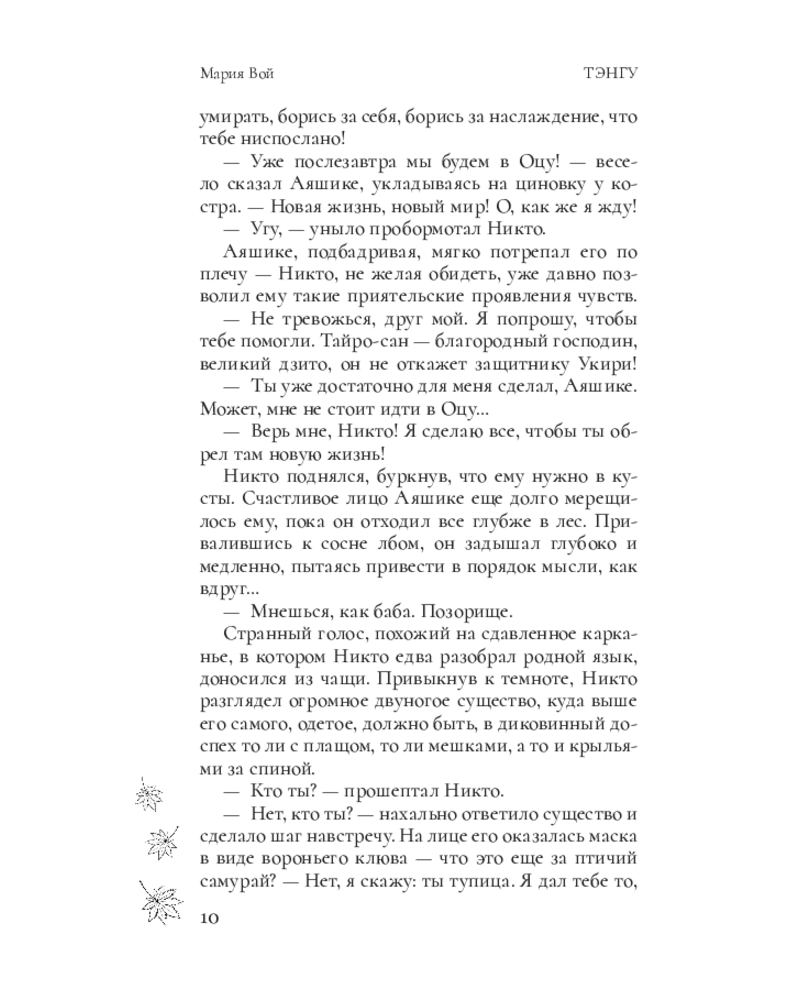 Мария Вой

ТЭНГУ

умирать, борись за себя, борись за наслаждение, что тебе ниспослано!

— Уже послезавтра мы будем в Оцу! — весело сказал Аяшике, укладываясь на циновку у костра. — Новая жизнь, новый мир! О, как же я жду!

— Угу, — уныло пробормотал Никто.

Аяшике, подбадривая, мягко потрепал его по плечу — Никто, не желая обидеть, уже давно позволил ему такие приятельские проявления чувств.

— Не тревожься, друг мой. Я попрошу, чтобы тебе помогли. Тайро-сан — благородный господин, великий дзито, он не откажет защитнику Укири!

— Ты уже достаточно для меня сделал, Аяшике. Может, мне не стоит идти в Оцу...

— Верь мне, Никто! Я сделаю все, чтобы ты обрел там новую жизнь!

Никто поднялся, буркнув, что ему нужно в кусты. Счастливое лицо Аяшике еще долго мерещилось ему, пока он отходил все глубже в лес. Привалившись к сосне лбом, он задышал глубоко и медленно, пытаясь привести в порядок мысли, как вдруг...

— Мнешься, как баба. Позорище.

Странный голос, похожий на сдавленное карканье, в котором Никто едва разобрал родной язык, доносился из чащи. Привыкнув к темноте, Никто разглядел огромное двуногое существо, куда выше его самого, одетое, должно быть, в диковинный доспех то ли с плащом, то ли мешками, а то и крыльями за спиной.

— Кто ты? — прошептал Никто.

— Нет, кто ты? — нахально ответило существо и сделало шаг навстречу. На лице его оказалась маска в виде вороньего клюва — что это еще за птичий самурай? — Нет, я скажу: ты тупица. Я дал тебе то,

10